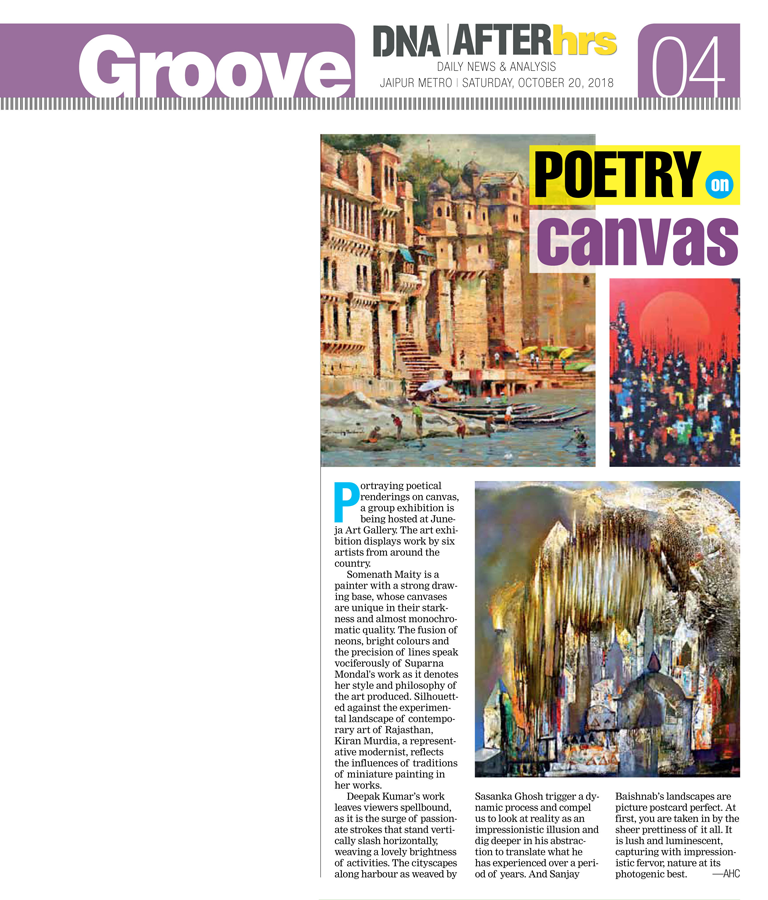 Groove

DNA | AFTERhrs
DAILY NEWS & ANALYSIS
JAIPUR METRO | SATURDAY, OCTOBER 20, 2018

04

POETRY on canvas

Portraying poetical renderings on canvas, a group exhibition is being hosted at Juneja Art Gallery. The art exhibition displays work by six artists from around the country.

Somenath Maity is a painter with a strong drawing base, whose canvases are unique in their starkness and almost monochromatic quality. The fusion of neons, bright colours and the precision of lines speak vociferously of Suparna Mondal's work as it denotes her style and philosophy of the art produced. Silhouetted against the experimental landscape of contemporary art of Rajasthan, Kiran Murdia, a representative modernist, reflects the influences of traditions of miniature painting in her works.

Deepak Kumar's work leaves viewers spellbound, as it is the surge of passionate strokes that stand vertically slash horizontally, weaving a lovely brightness of activities. The cityscapes along harbour as weaved by Sasanka Ghosh trigger a dynamic process and compel us to look at reality as an impressionistic illusion and dig deeper in his abstraction to translate what he has experienced over a period of years. And Sanjay Baishnab's landscapes are picture postcard perfect. At first, you are taken in by the sheer prettiness of it all. It is lush and luminescent, capturing with impressionistic fervor, nature at its photogenic best.

—AHC